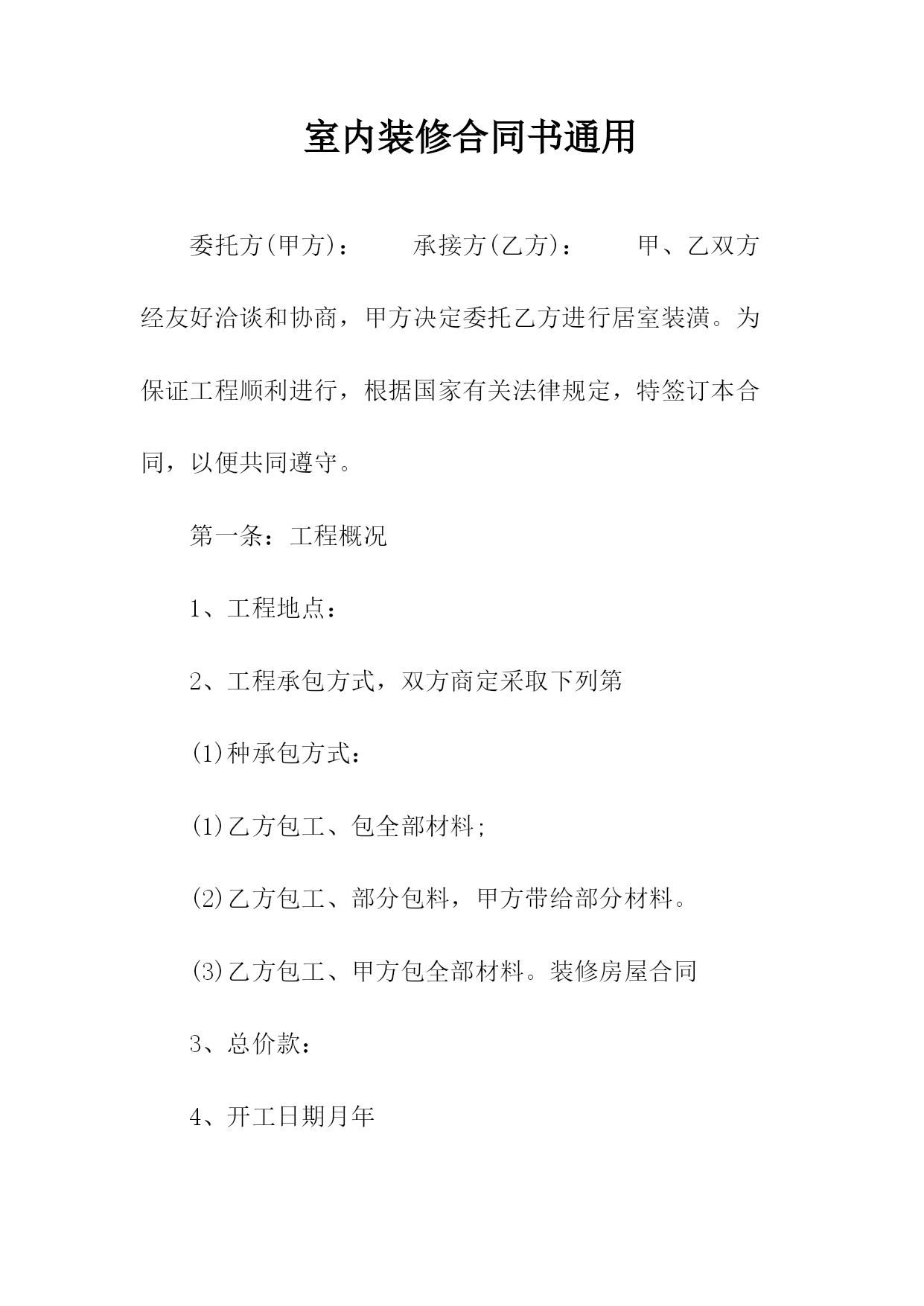 室内装修合同书通用

委托方(甲方)：　　承接方(乙方)：　　甲、乙双方经友好洽谈和协商，甲方决定委托乙方进行居室装潢。为保证工程顺利进行，根据国家有关法律规定，特签订本合同，以便共同遵守。

第一条：工程概况

1、工程地点：

2、工程承包方式，双方商定采取下列第

(1)种承包方式：

(1)乙方包工、包全部材料;

(2)乙方包工、部分包料，甲方带给部分材料。

(3)乙方包工、甲方包全部材料。装修房屋合同

3、总价款：

4、开工日期月年